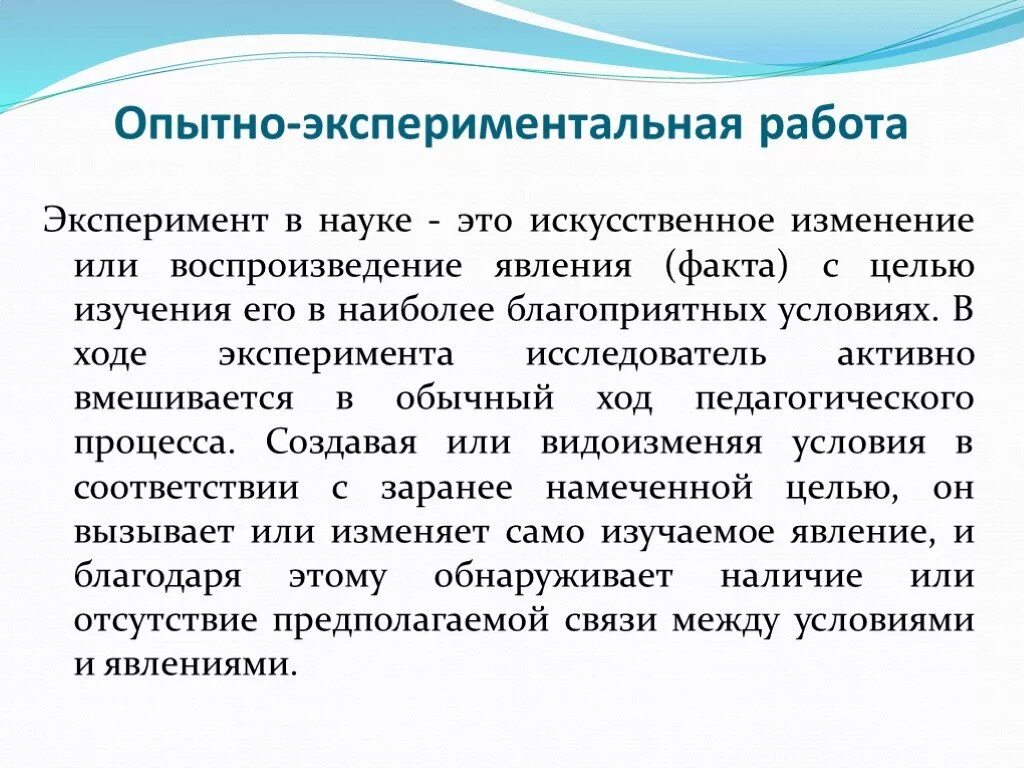 Опытно-экспериментальная работа

Эксперимент в науке - это искусственное изменение или воспроизведение явления (факта) с целью изучения его в наиболее благоприятных условиях. В ходе эксперимента исследователь активно вмешивается в обычный ход педагогического процесса. Создавая или видоизменяя условия в соответствии с заранее намеченной целью, он вызывает или изменяет само изучаемое явление, и благодаря этому обнаруживает наличие или отсутствие предполагаемой связи между условиями и явлениями.